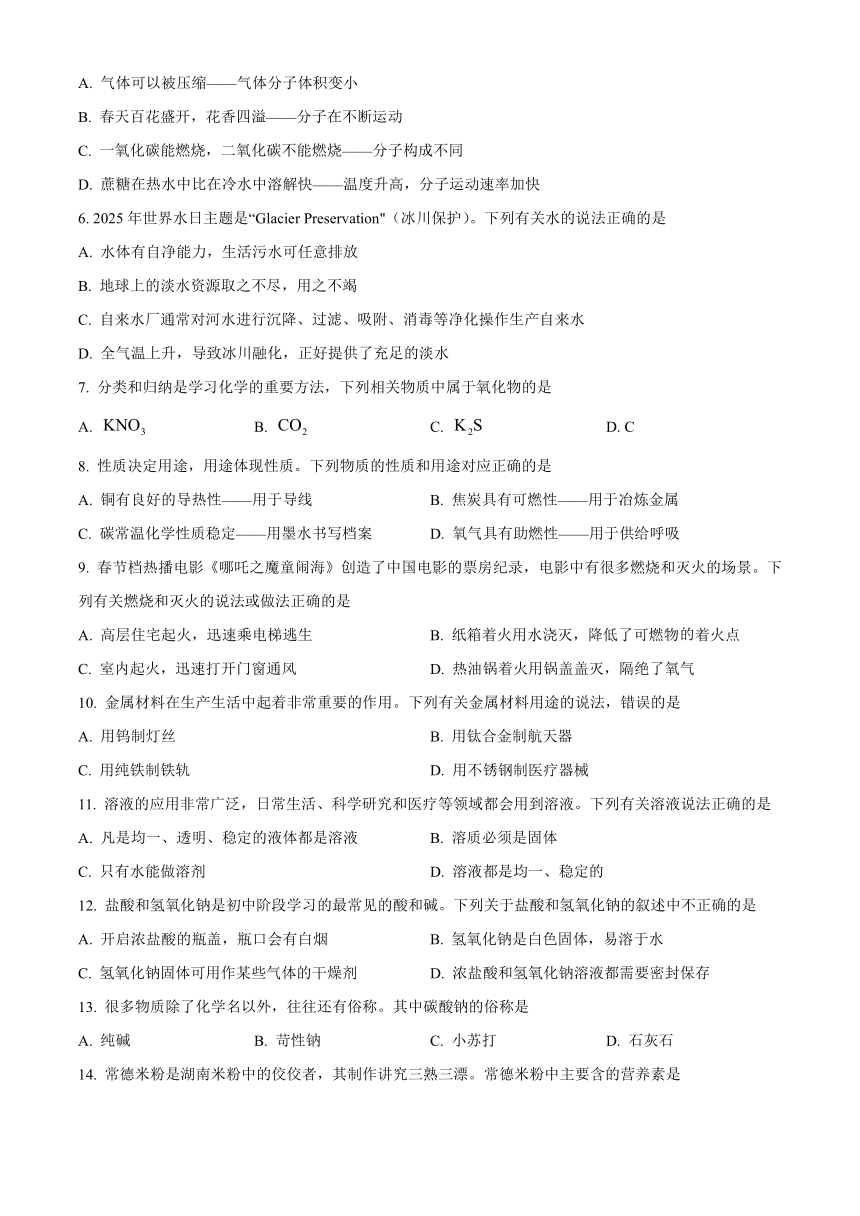 A. 气体可以被压缩——气体分子体积变小

B. 春天百花盛开，花香四溢——分子在不断运动

C. 一氧化碳能燃烧，二氧化碳不能燃烧——分子构成不同

D. 蔗糖在热水中比在冷水中溶解快——温度升高，分子运动速率加快

6. 2025 年世界水日主题是“Glacier Preservation"（冰川保护）。下列有关水的说法正确的是

A. 水体有自净能力，生活污水可任意排放

B. 地球上的淡水资源取之不尽，用之不竭

C. 自来水厂通常对河水进行沉降、过滤、吸附、消毒等净化操作生产自来水

D. 全气温上升，导致冰川融化，正好提供了充足的淡水

7. 分类和归纳是学习化学的重要方法，下列相关物质中属于氧化物的是

A. $KNO_3$　　B. $CO_2$　　C. $K_2S$　　D. C

8. 性质决定用途，用途体现性质。下列物质的性质和用途对应正确的是

A. 铜有良好的导热性——用于导线　　B. 焦炭具有可燃性——用于冶炼金属

C. 碳常温化学性质稳定——用墨水书写档案　　D. 氧气具有助燃性——用于供给呼吸

9. 春节档热播电影《哪吒之魔童闹海》创造了中国电影的票房纪录，电影中有很多燃烧和灭火的场景。下列有关燃烧和灭火的说法或做法正确的是

A. 高层住宅起火，迅速乘电梯逃生　　B. 纸箱着火用水浇灭，降低了可燃物的着火点

C. 室内起火，迅速打开门窗通风　　D. 热油锅着火用锅盖盖灭，隔绝了氧气

10. 金属材料在生产生活中起着非常重要的作用。下列有关金属材料用途的说法，错误的是

A. 用钨制灯丝　　B. 用钛合金制航天器

C. 用纯铁制铁轨　　D. 用不锈钢制医疗器械

11. 溶液的应用非常广泛，日常生活、科学研究和医疗等领域都会用到溶液。下列有关溶液说法正确的是

A. 凡是均一、透明、稳定的液体都是溶液　　B. 溶质必须是固体

C. 只有水能做溶剂　　D. 溶液都是均一、稳定的

12. 盐酸和氢氧化钠是初中阶段学习的最常见的酸和碱。下列关于盐酸和氢氧化钠的叙述中不正确的是

A. 开启浓盐酸的瓶盖，瓶口会有白烟　　B. 氢氧化钠是白色固体，易溶于水

C. 氢氧化钠固体可用作某些气体的干燥剂　　D. 浓盐酸和氢氧化钠溶液都需要密封保存

13. 很多物质除了化学名以外，往往还有俗称。其中碳酸钠的俗称是

A. 纯碱　　B. 苛性钠　　C. 小苏打　　D. 石灰石

14. 常德米粉是湖南米粉中的佼佼者，其制作讲究三熟三漂。常德米粉中主要含的营养素是